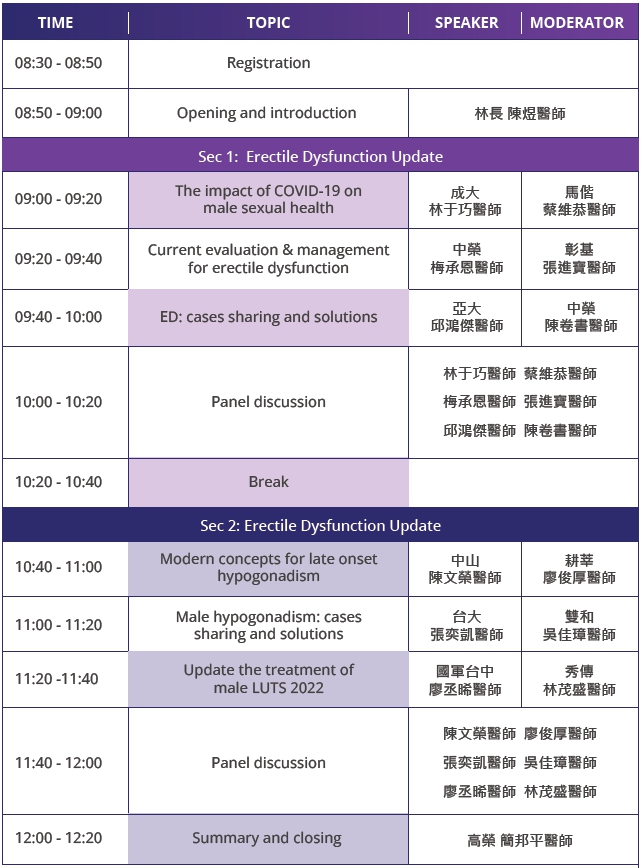 | TIME | TOPIC | SPEAKER | MODERATOR |
|---|---|---|---|
| 08:30 - 08:50 | Registration | | |
| 08:50 - 09:00 | Opening and introduction | 林長 陳煜醫師 | |
| Sec 1: Erectile Dysfunction Update | | | |
| 09:00 - 09:20 | The impact of COVID-19 on male sexual health | 成大 林于巧醫師 | 馬偕 蔡維恭醫師 |
| 09:20 - 09:40 | Current evaluation & management for erectile dysfunction | 中榮 梅承恩醫師 | 彰基 張進寶醫師 |
| 09:40 - 10:00 | ED: cases sharing and solutions | 亞大 邱鴻傑醫師 | 中榮 陳卷書醫師 |
| 10:00 - 10:20 | Panel discussion | 林于巧醫師 蔡維恭醫師 梅承恩醫師 張進寶醫師 邱鴻傑醫師 陳卷書醫師 | |
| 10:20 - 10:40 | Break | | |
| Sec 2: Erectile Dysfunction Update | | | |
| 10:40 - 11:00 | Modern concepts for late onset hypogonadism | 中山 陳文榮醫師 | 耕莘 廖俊厚醫師 |
| 11:00 - 11:20 | Male hypogonadism: cases sharing and solutions | 台大 張奕凱醫師 | 雙和 吳佳璋醫師 |
| 11:20 -11:40 | Update the treatment of male LUTS 2022 | 國軍台中 廖丞晞醫師 | 秀傳 林茂盛醫師 |
| 11:40 - 12:00 | Panel discussion | 陳文榮醫師 廖俊厚醫師 張奕凱醫師 吳佳璋醫師 廖丞晞醫師 林茂盛醫師 | |
| 12:00 - 12:20 | Summary and closing | 高榮 簡邦平醫師 | |